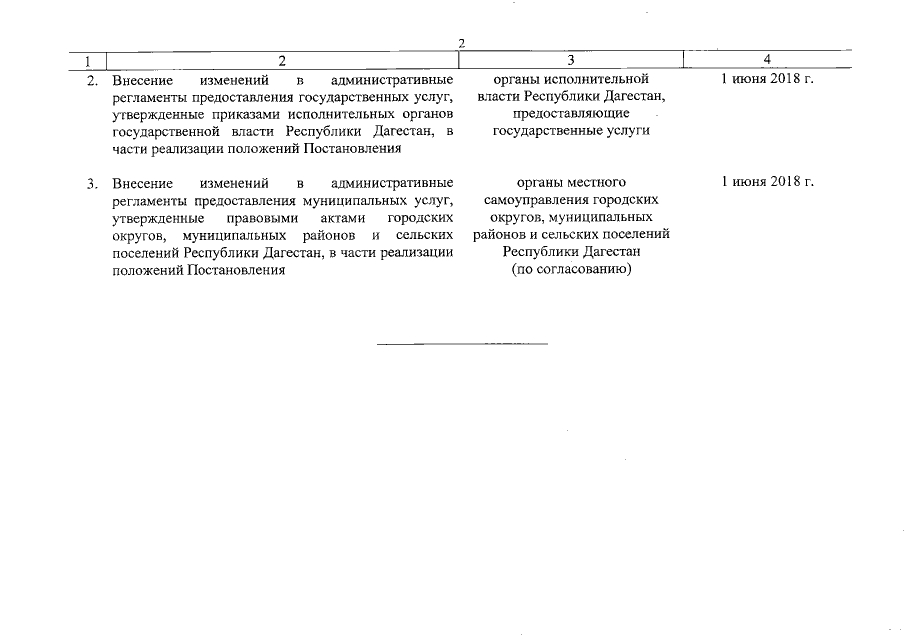 2

| 1 | 2 | 3 | 4 |
|---|---|---|---|
| 2. | Внесение изменений в административные регламенты предоставления государственных услуг, утвержденные приказами исполнительных органов государственной власти Республики Дагестан, в части реализации положений Постановления | органы исполнительной власти Республики Дагестан, предоставляющие государственные услуги | 1 июня 2018 г. |
| 3. | Внесение изменений в административные регламенты предоставления муниципальных услуг, утвержденные правовыми актами городских округов, муниципальных районов и сельских поселений Республики Дагестан, в части реализации положений Постановления | органы местного самоуправления городских округов, муниципальных районов и сельских поселений Республики Дагестан (по согласованию) | 1 июня 2018 г. |